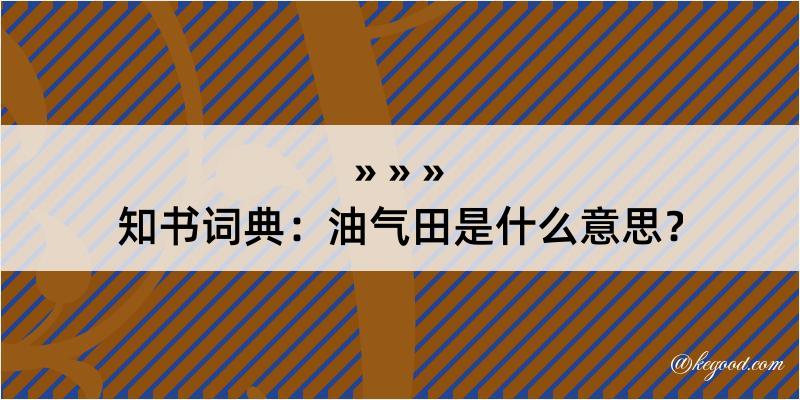 » » »
知书词典：油气田是什么意思？

@kegood.com